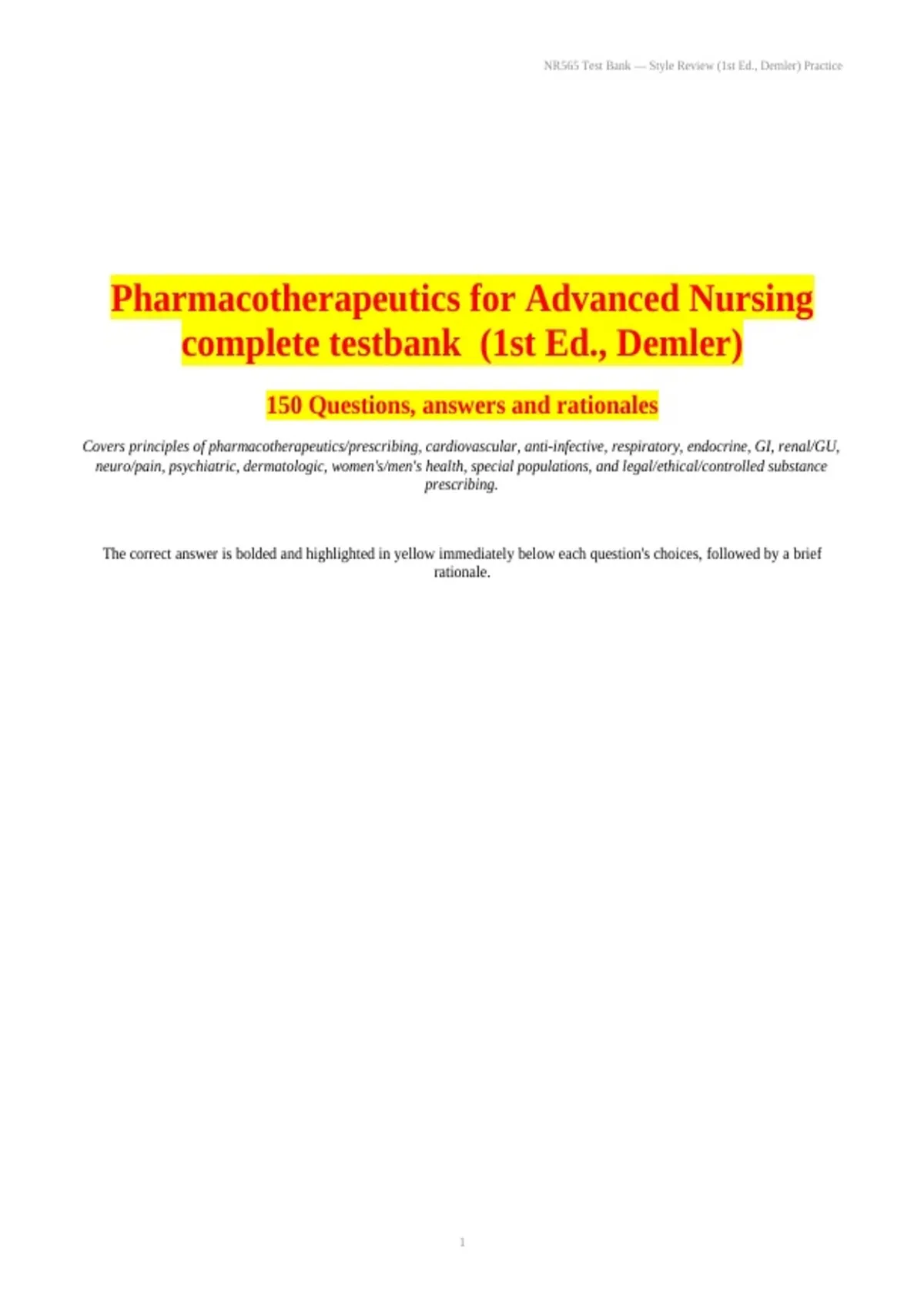 NR565 Test Bank — Style Review (1st Ed., Demler) Practice

Pharmacotherapeutics for Advanced Nursing complete testbank (1st Ed., Demler)

150 Questions, answers and rationales

Covers principles of pharmacotherapeutics/prescribing, cardiovascular, anti-infective, respiratory, endocrine, GI, renal/GU, neuro/pain, psychiatric, dermatologic, women's/men's health, special populations, and legal/ethical/controlled substance prescribing.

The correct answer is bolded and highlighted in yellow immediately below each question's choices, followed by a brief rationale.

1